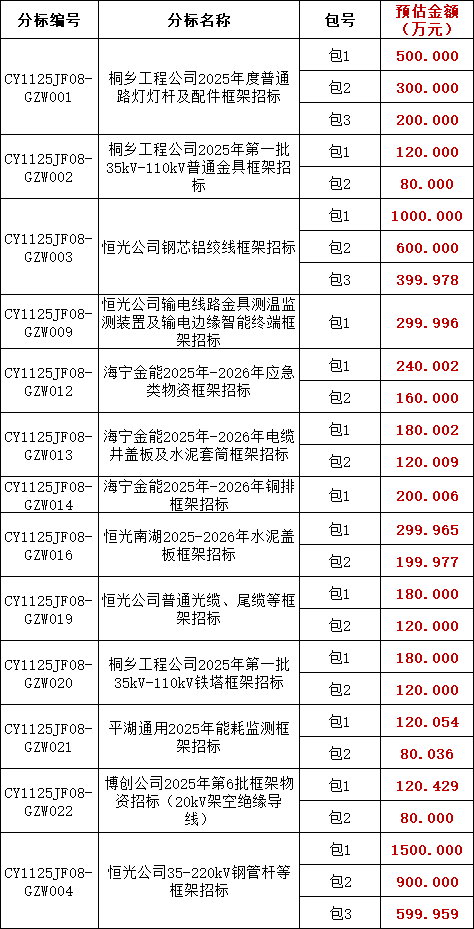 | 分标编号 | 分标名称 | 包号 | 预估金额（万元） |
|---|---|---|---|
| CY1125JF08-GZW001 | 桐乡工程公司2025年度普通路灯灯杆及配件框架招标 | 包1 | 500.000 |
| | | 包2 | 300.000 |
| | | 包3 | 200.000 |
| CY1125JF08-GZW002 | 桐乡工程公司2025年第一批35kV-110kV普通金具框架招标 | 包1 | 120.000 |
| | | 包2 | 80.000 |
| CY1125JF08-GZW003 | 恒光公司钢芯铝绞线框架招标 | 包1 | 1000.000 |
| | | 包2 | 600.000 |
| | | 包3 | 399.978 |
| CY1125JF08-GZW009 | 恒光公司输电线路金具测温监测装置及输电边缘智能终端框架招标 | 包1 | 299.996 |
| CY1125JF08-GZW012 | 海宁金能2025年-2026年应急类物资框架招标 | 包1 | 240.002 |
| | | 包2 | 160.000 |
| CY1125JF08-GZW013 | 海宁金能2025年-2026年电缆井盖板及水泥套筒框架招标 | 包1 | 180.002 |
| | | 包2 | 120.009 |
| CY1125JF08-GZW014 | 海宁金能2025年-2026年铜排框架招标 | 包1 | 200.006 |
| CY1125JF08-GZW016 | 恒光南湖2025-2026年水泥盖板框架招标 | 包1 | 299.965 |
| | | 包2 | 199.977 |
| CY1125JF08-GZW019 | 恒光公司普通光缆、尾缆等框架招标 | 包1 | 180.000 |
| | | 包2 | 120.000 |
| CY1125JF08-GZW020 | 桐乡工程公司2025年第一批35kV-110kV铁塔框架招标 | 包1 | 180.000 |
| | | 包2 | 120.000 |
| CY1125JF08-GZW021 | 平湖通用2025年能耗监测框架招标 | 包1 | 120.054 |
| | | 包2 | 80.036 |
| CY1125JF08-GZW022 | 博创公司2025年第6批框架物资招标（20kV架空绝缘导线） | 包1 | 120.429 |
| | | 包2 | 80.000 |
| CY1125JF08-GZW004 | 恒光公司35-220kV钢管杆等框架招标 | 包1 | 1500.000 |
| | | 包2 | 900.000 |
| | | 包3 | 599.959 |